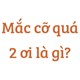 Mắc cỡ quá 2 ơi là gì?